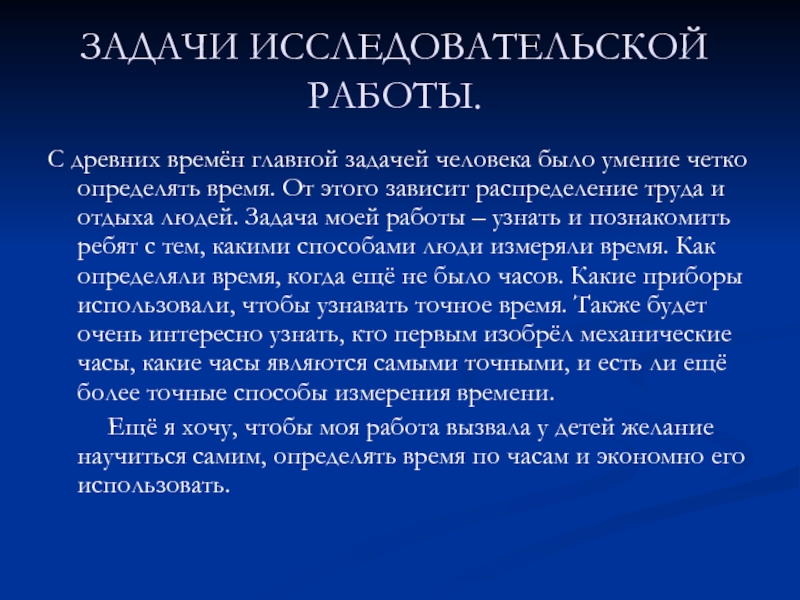 ЗАДАЧИ ИССЛЕДОВАТЕЛЬСКОЙ РАБОТЫ.

С древних времён главной задачей человека было умение четко определять время. От этого зависит распределение труда и отдыха людей. Задача моей работы – узнать и познакомить ребят с тем, какими способами люди измеряли время. Как определяли время, когда ещё не было часов. Какие приборы использовали, чтобы узнавать точное время. Также будет очень интересно узнать, кто первым изобрёл механические часы, какие часы являются самыми точными, и есть ли ещё более точные способы измерения времени.

Ещё я хочу, чтобы моя работа вызвала у детей желание научиться самим, определять время по часам и экономно его использовать.